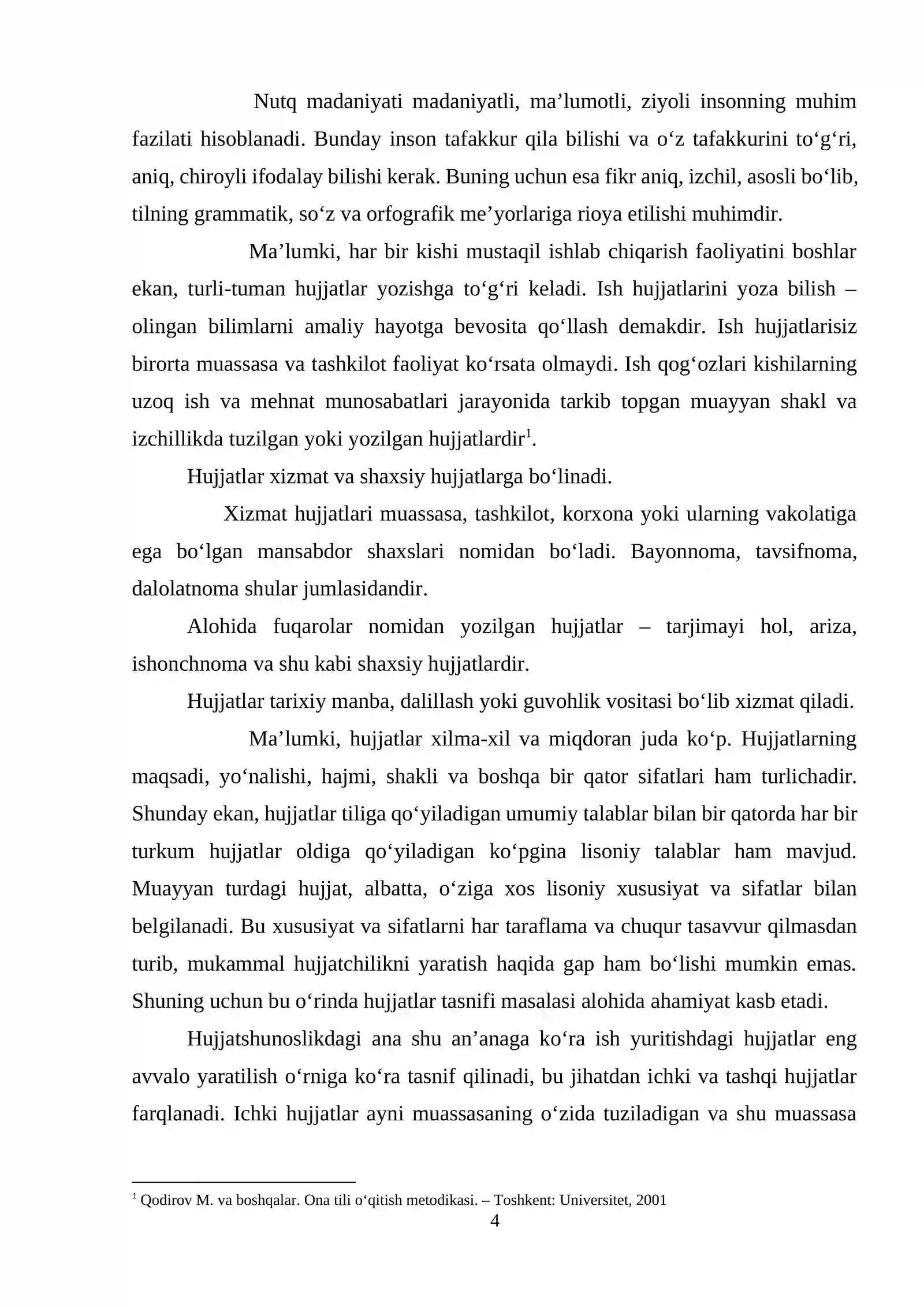 Nutq madaniyati madaniyatli, ma'lumotli, ziyoli insonning muhim fazilati hisoblanadi. Bunday inson tafakkur qila bilishi va o'z tafakkurini to'g'ri, aniq, chiroyli ifodalay bilishi kerak. Buning uchun esa fikr aniq, izchil, asosli bo'lib, tilning grammatik, so'z va orfografik me'yorlariga rioya etilishi muhimdir.

Ma'lumki, har bir kishi mustaqil ishlab chiqarish faoliyatini boshlar ekan, turli-tuman hujjatlar yozishga to'g'ri keladi. Ish hujjatlarini yoza bilish – olingan bilimlarni amaliy hayotga bevosita qo'llash demakdir. Ish hujjatlarisiz birorta muassasa va tashkilot faoliyat ko'rsata olmaydi. Ish qog'ozlari kishilarning uzoq ish va mehnat munosabatlari jarayonida tarkib topgan muayyan shakl va izchillikda tuzilgan yoki yozilgan hujjatlardir$^{1}$.

Hujjatlar xizmat va shaxsiy hujjatlarga bo'linadi.

Xizmat hujjatlari muassasa, tashkilot, korxona yoki ularning vakolatiga ega bo'lgan mansabdor shaxslari nomidan bo'ladi. Bayonnoma, tavsifnoma, dalolatnoma shular jumlasidandir.

Alohida fuqarolar nomidan yozilgan hujjatlar – tarjimayi hol, ariza, ishonchnoma va shu kabi shaxsiy hujjatlardir.

Hujjatlar tarixiy manba, dalillash yoki guvohlik vositasi bo'lib xizmat qiladi.

Ma'lumki, hujjatlar xilma-xil va miqdoran juda ko'p. Hujjatlarning maqsadi, yo'nalishi, hajmi, shakli va boshqa bir qator sifatlari ham turlichadir. Shunday ekan, hujjatlar tiliga qo'yiladigan umumiy talablar bilan bir qatorda har bir turkum hujjatlar oldiga qo'yiladigan ko'pgina lisoniy talablar ham mavjud. Muayyan turdagi hujjat, albatta, o'ziga xos lisoniy xususiyat va sifatlar bilan belgilanadi. Bu xususiyat va sifatlarni har taraflama va chuqur tasavvur qilmasdan turib, mukammal hujjatchilikni yaratish haqida gap ham bo'lishi mumkin emas. Shuning uchun bu o'rinda hujjatlar tasnifi masalasi alohida ahamiyat kasb etadi.

Hujjatshunoslikdagi ana shu an'anaga ko'ra ish yuritishdagi hujjatlar eng avvalo yaratilish o'rniga ko'ra tasnif qilinadi, bu jihatdan ichki va tashqi hujjatlar farqlanadi. Ichki hujjatlar ayni muassasaning o'zida tuziladigan va shu muassasa

$^{1}$ Qodirov M. va boshqalar. Ona tili o'qitish metodikasi. – Toshkent: Universitet, 2001

4